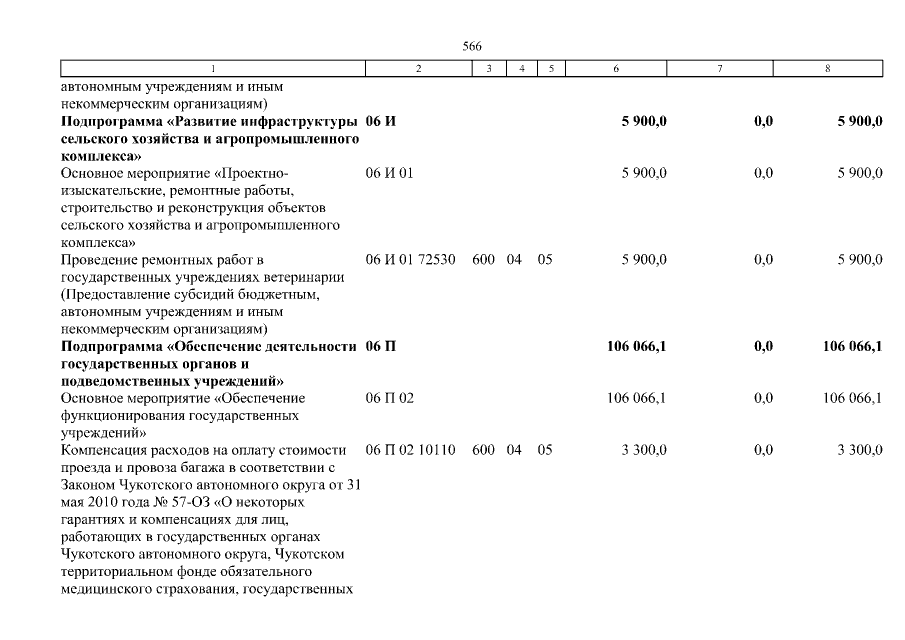 566

| 1 | 2 | 3 | 4 | 5 | 6 | 7 | 8 |
|---|---|---|---|---|---|---|---|
| автономным учреждениям и иным некоммерческим организациям) | | | | | | | |
| **Подпрограмма «Развитие инфраструктуры сельского хозяйства и агропромышленного комплекса»** | **06 И** | | | | **5 900,0** | **0,0** | **5 900,0** |
| Основное мероприятие «Проектно-изыскательские, ремонтные работы, строительство и реконструкция объектов сельского хозяйства и агропромышленного комплекса» | 06 И 01 | | | | 5 900,0 | 0,0 | 5 900,0 |
| Проведение ремонтных работ в государственных учреждениях ветеринарии (Предоставление субсидий бюджетным, автономным учреждениям и иным некоммерческим организациям) | 06 И 01 72530 | 600 | 04 | 05 | 5 900,0 | 0,0 | 5 900,0 |
| **Подпрограмма «Обеспечение деятельности государственных органов и подведомственных учреждений»** | **06 П** | | | | **106 066,1** | **0,0** | **106 066,1** |
| Основное мероприятие «Обеспечение функционирования государственных учреждений» | 06 П 02 | | | | 106 066,1 | 0,0 | 106 066,1 |
| Компенсация расходов на оплату стоимости проезда и провоза багажа в соответствии с Законом Чукотского автономного округа от 31 мая 2010 года № 57-ОЗ «О некоторых гарантиях и компенсациях для лиц, работающих в государственных органах Чукотского автономного округа, Чукотском территориальном фонде обязательного медицинского страхования, государственных | 06 П 02 10110 | 600 | 04 | 05 | 3 300,0 | 0,0 | 3 300,0 |